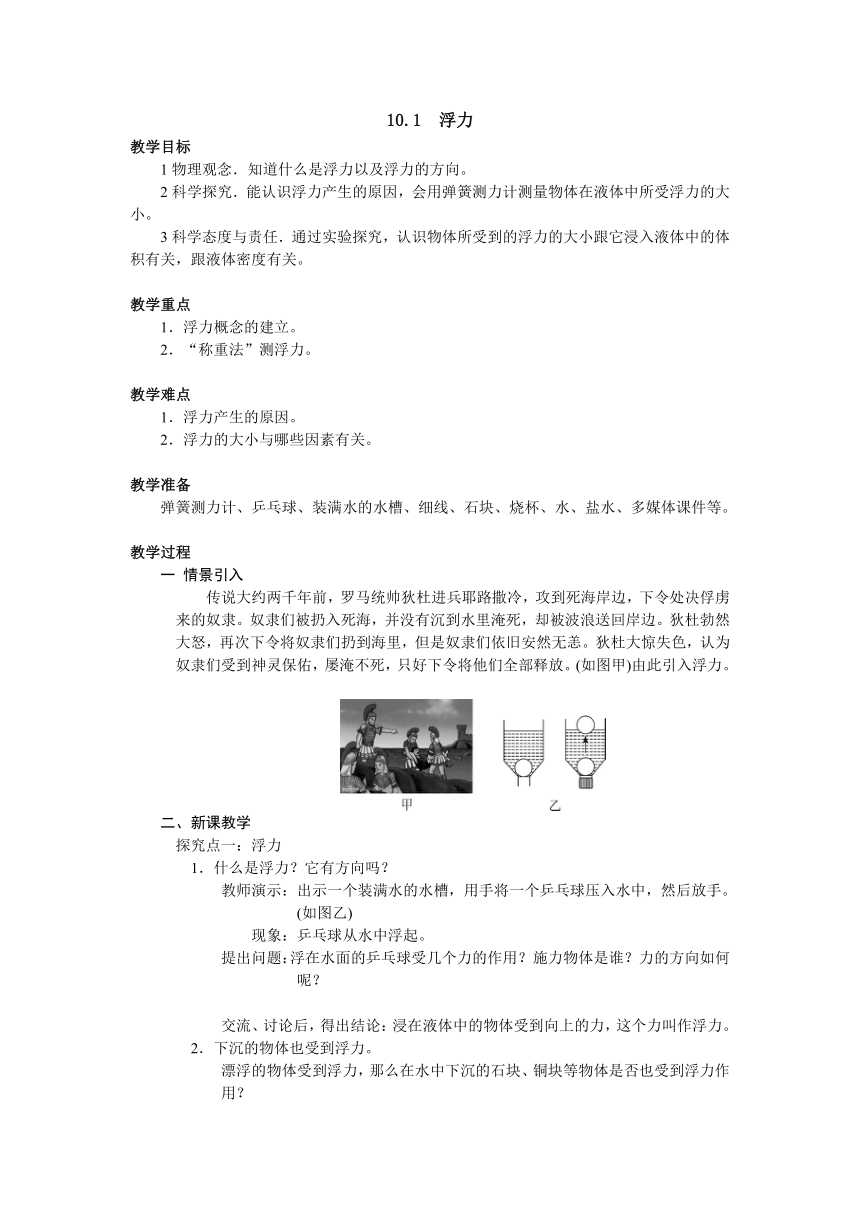 10.1　浮力

教学目标

1 物理观念．知道什么是浮力以及浮力的方向。

2 科学探究．能认识浮力产生的原因，会用弹簧测力计测量物体在液体中所受浮力的大小。

3 科学态度与责任．通过实验探究，认识物体所受到的浮力的大小跟它浸入液体中的体积有关，跟液体密度有关。

教学重点

1．浮力概念的建立。

2．“称重法”测浮力。

教学难点

1．浮力产生的原因。

2．浮力的大小与哪些因素有关。

教学准备

弹簧测力计、乒乓球、装满水的水槽、细线、石块、烧杯、水、盐水、多媒体课件等。

教学过程

一 情景引入

传说大约两千年前，罗马统帅狄杜进兵耶路撒冷，攻到死海岸边，下令处决俘虏来的奴隶。奴隶们被扔入死海，并没有沉到水里淹死，却被波浪送回岸边。狄杜勃然大怒，再次下令将奴隶们扔到海里，但是奴隶们依旧安然无恙。狄杜大惊失色，认为奴隶们受到神灵保佑，屡淹不死，只好下令将他们全部释放。(如图甲)由此引入浮力。

甲　　乙

二、新课教学

探究点一：浮力

1．什么是浮力？它有方向吗？

教师演示：出示一个装满水的水槽，用手将一个乒乓球压入水中，然后放手。(如图乙)

现象：乒乓球从水中浮起。

提出问题：浮在水面的乒乓球受几个力的作用？施力物体是谁？力的方向如何呢？

交流、讨论后，得出结论：浸在液体中的物体受到向上的力，这个力叫作浮力。

2．下沉的物体也受到浮力。

漂浮的物体受到浮力，那么在水中下沉的石块、铜块等物体是否也受到浮力作用？